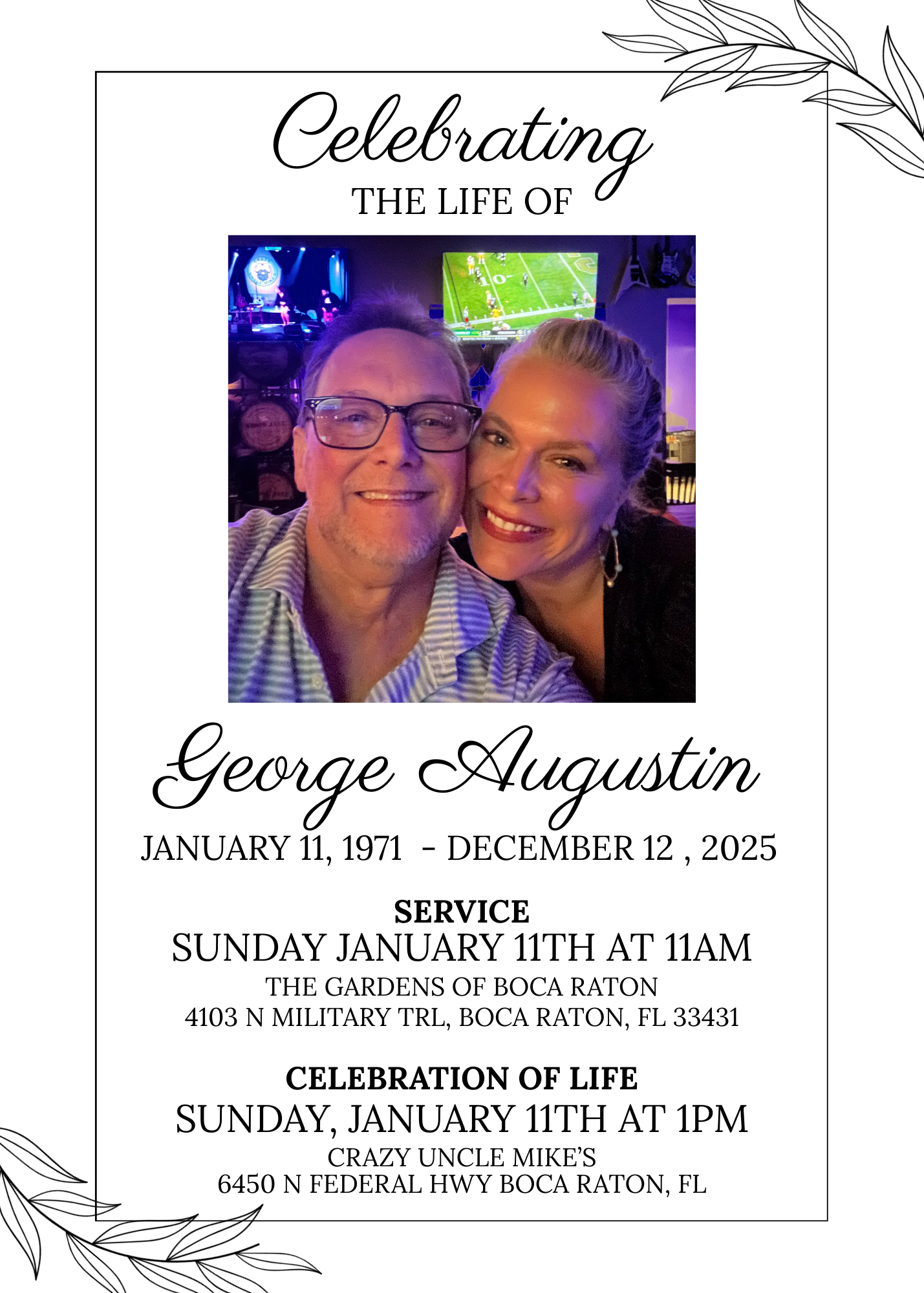 Celebrating
THE LIFE OF

George Augustin
JANUARY 11, 1971 - DECEMBER 12 , 2025

SERVICE
SUNDAY JANUARY 11TH AT 11AM
THE GARDENS OF BOCA RATON
4103 N MILITARY TRL, BOCA RATON, FL 33431

CELEBRATION OF LIFE
SUNDAY, JANUARY 11TH AT 1PM
CRAZY UNCLE MIKE'S
6450 N FEDERAL HWY BOCA RATON, FL